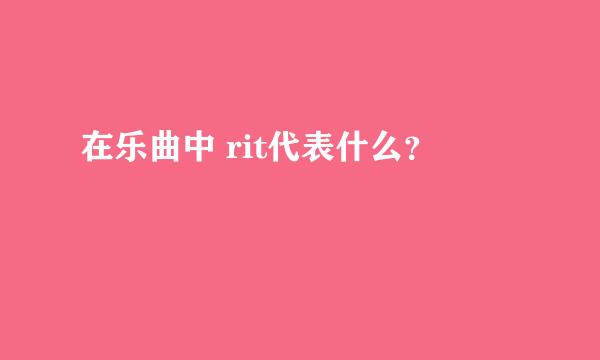 在乐曲中 rit代表什么？